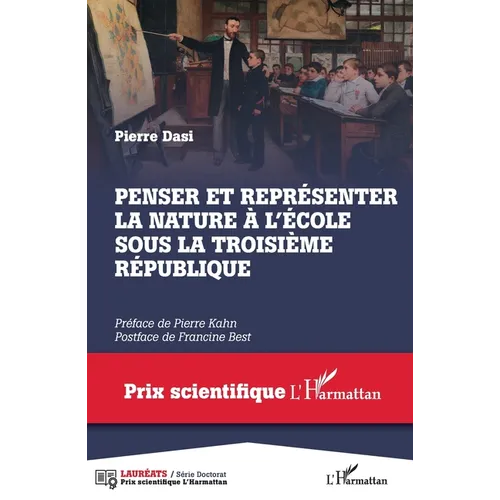 Pierre Dasi

PENSER ET REPRÉSENTER LA NATURE À L'ÉCOLE SOUS LA TROISIÈME RÉPUBLIQUE

Préface de Pierre Kahn
Postface de Francine Best

Prix scientifique L'Harmattan

LAURÉATS / Série Doctorat
Prix scientifique L'Harmattan

L'Harmattan